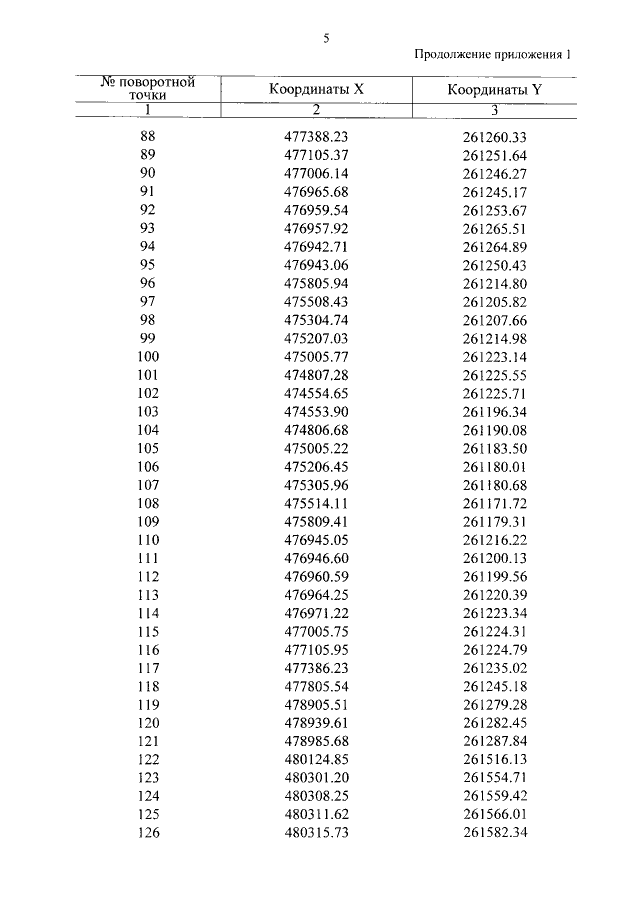 5

Продолжение приложения 1

| № поворотной точки | Координаты X | Координаты Y |
|---|---|---|
| 1 | 2 | 3 |
| 88 | 477388.23 | 261260.33 |
| 89 | 477105.37 | 261251.64 |
| 90 | 477006.14 | 261246.27 |
| 91 | 476965.68 | 261245.17 |
| 92 | 476959.54 | 261253.67 |
| 93 | 476957.92 | 261265.51 |
| 94 | 476942.71 | 261264.89 |
| 95 | 476943.06 | 261250.43 |
| 96 | 475805.94 | 261214.80 |
| 97 | 475508.43 | 261205.82 |
| 98 | 475304.74 | 261207.66 |
| 99 | 475207.03 | 261214.98 |
| 100 | 475005.77 | 261223.14 |
| 101 | 474807.28 | 261225.55 |
| 102 | 474554.65 | 261225.71 |
| 103 | 474553.90 | 261196.34 |
| 104 | 474806.68 | 261190.08 |
| 105 | 475005.22 | 261183.50 |
| 106 | 475206.45 | 261180.01 |
| 107 | 475305.96 | 261180.68 |
| 108 | 475514.11 | 261171.72 |
| 109 | 475809.41 | 261179.31 |
| 110 | 476945.05 | 261216.22 |
| 111 | 476946.60 | 261200.13 |
| 112 | 476960.59 | 261199.56 |
| 113 | 476964.25 | 261220.39 |
| 114 | 476971.22 | 261223.34 |
| 115 | 477005.75 | 261224.31 |
| 116 | 477105.95 | 261224.79 |
| 117 | 477386.23 | 261235.02 |
| 118 | 477805.54 | 261245.18 |
| 119 | 478905.51 | 261279.28 |
| 120 | 478939.61 | 261282.45 |
| 121 | 478985.68 | 261287.84 |
| 122 | 480124.85 | 261516.13 |
| 123 | 480301.20 | 261554.71 |
| 124 | 480308.25 | 261559.42 |
| 125 | 480311.62 | 261566.01 |
| 126 | 480315.73 | 261582.34 |